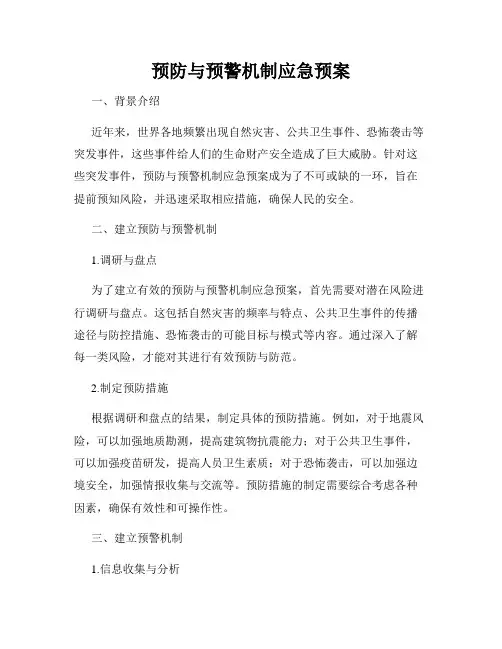 预防与预警机制应急预案

一、背景介绍

近年来，世界各地频繁出现自然灾害、公共卫生事件、恐怖袭击等突发事件，这些事件给人们的生命财产安全造成了巨大威胁。针对这些突发事件，预防与预警机制应急预案成为了不可或缺的一环，旨在提前预知风险，并迅速采取相应措施，确保人民的安全。

二、建立预防与预警机制

1.调研与盘点

为了建立有效的预防与预警机制应急预案，首先需要对潜在风险进行调研与盘点。这包括自然灾害的频率与特点、公共卫生事件的传播途径与防控措施、恐怖袭击的可能目标与模式等内容。通过深入了解每一类风险，才能对其进行有效预防与防范。

2.制定预防措施

根据调研和盘点的结果，制定具体的预防措施。例如，对于地震风险，可以加强地质勘测，提高建筑物抗震能力；对于公共卫生事件，可以加强疫苗研发，提高人员卫生素质；对于恐怖袭击，可以加强边境安全，加强情报收集与交流等。预防措施的制定需要综合考虑各种因素，确保有效性和可操作性。

三、建立预警机制

1.信息收集与分析